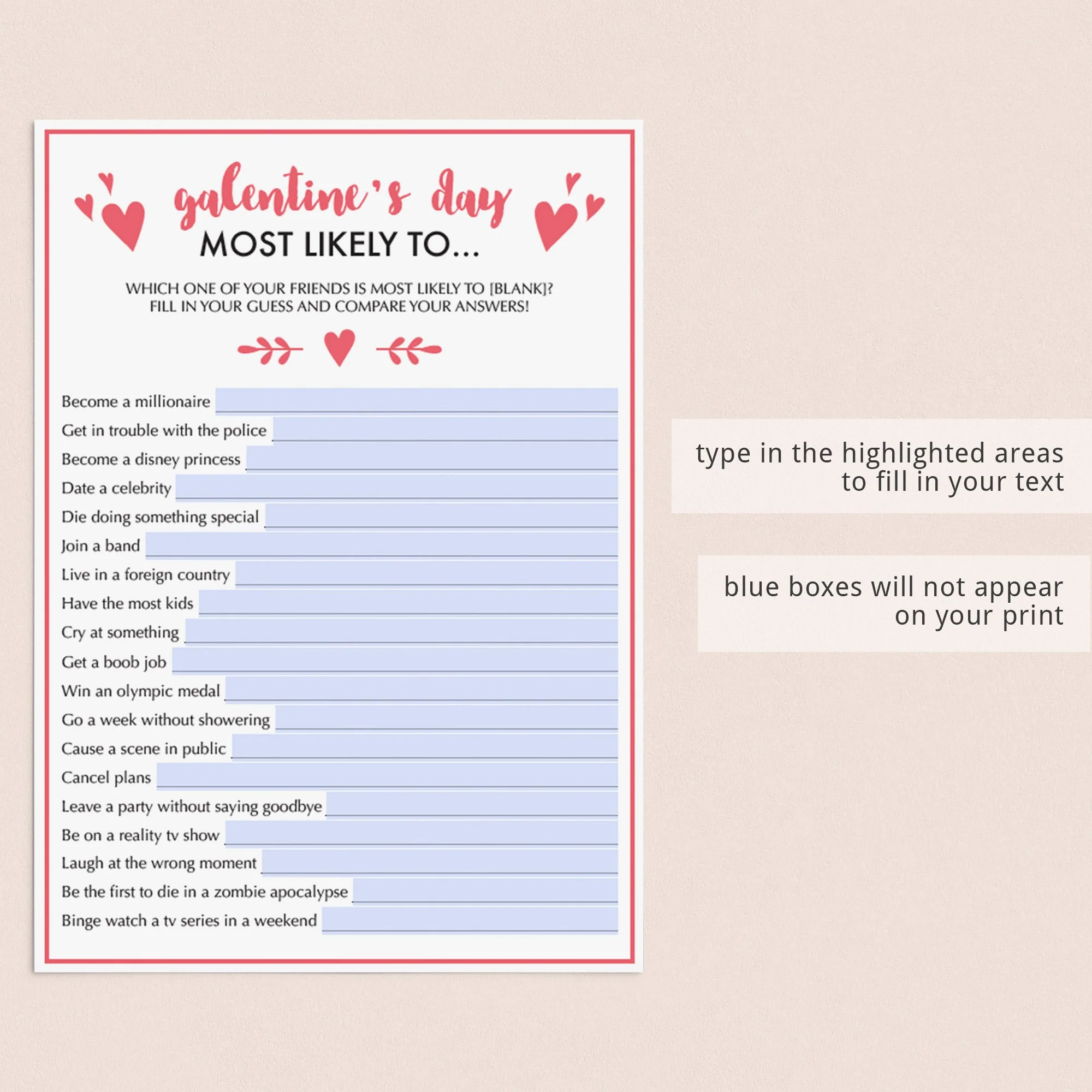 galentine's day
MOST LIKELY TO...

WHICH ONE OF YOUR FRIENDS IS MOST LIKELY TO [BLANK]? FILL IN YOUR GUESS AND COMPARE YOUR ANSWERS!

Become a millionaire ____
Get in trouble with the police ____
Become a disney princess ____
Date a celebrity ____
Die doing something special ____
Join a band ____
Live in a foreign country ____
Have the most kids ____
Cry at something ____
Get a boob job ____
Win an olympic medal ____
Go a week without showering ____
Cause a scene in public ____
Cancel plans ____
Leave a party without saying goodbye ____
Be on a reality tv show ____
Laugh at the wrong moment ____
Be the first to die in a zombie apocalypse ____
Binge watch a tv series in a weekend ____

type in the highlighted areas to fill in your text

blue boxes will not appear on your print